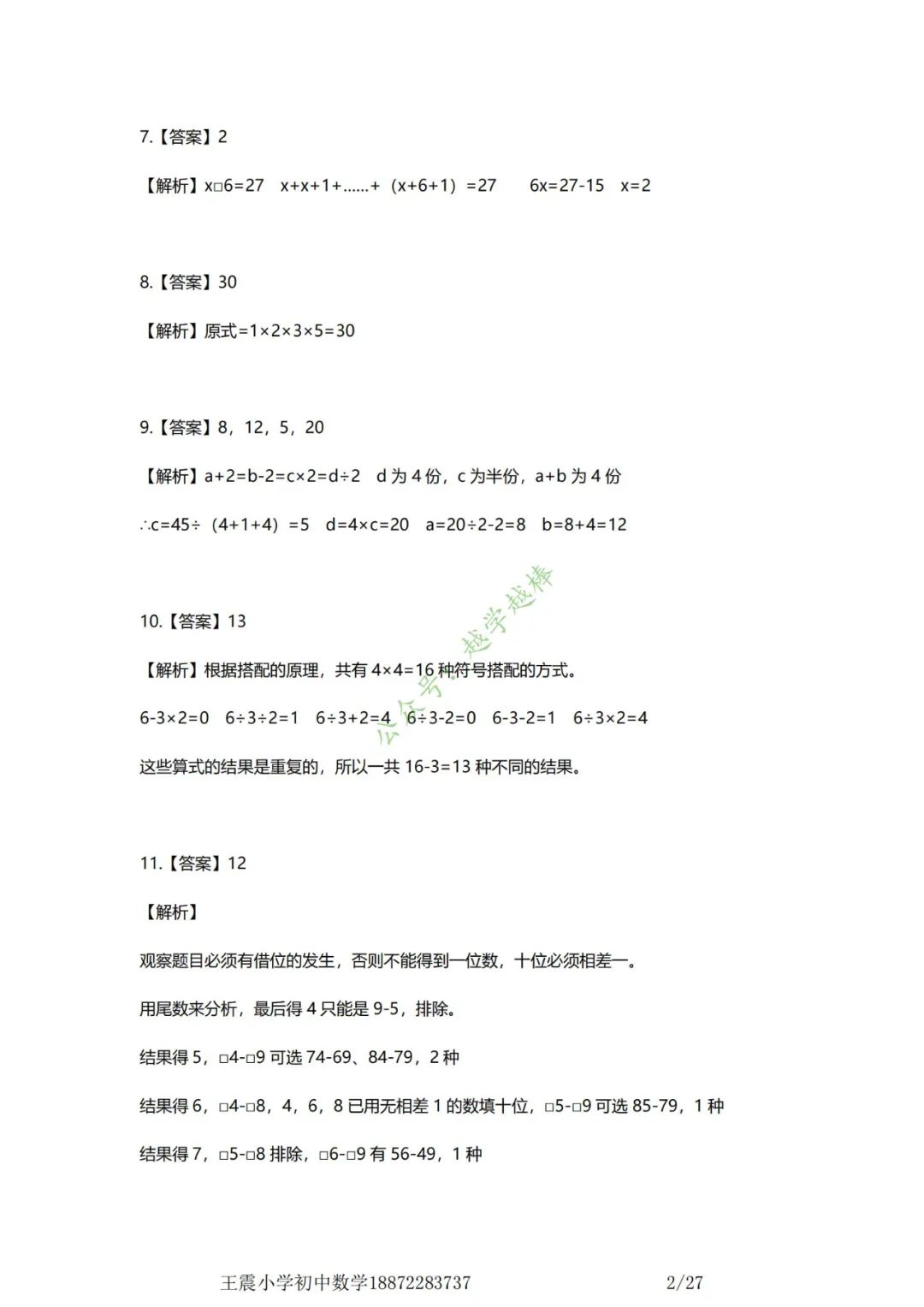 7.【答案】2

【解析】x□6=27　x+x+1+……+（x+6+1）=27　　6x=27-15　x=2

8.【答案】30

【解析】原式=1×2×3×5=30

9.【答案】8，12，5，20

【解析】a+2=b-2=c×2=d÷2　d 为 4 份，c 为半份，a+b 为 4 份

∴c=45÷（4+1+4）=5　d=4×c=20　a=20÷2-2=8　b=8+4=12

10.【答案】13

【解析】根据搭配的原理，共有 4×4=16 种符号搭配的方式。

6-3×2=0　6÷3÷2=1　6÷3+2=4　6÷3-2=0　6-3-2=1　6÷3×2=4

这些算式的结果是重复的，所以一共 16-3=13 种不同的结果。

公众号：越学越棒

11.【答案】12

【解析】

观察题目必须有借位的发生，否则不能得到一位数，十位必须相差一。

用尾数来分析，最后得 4 只能是 9-5，排除。

结果得 5，□4-□9 可选 74-69、84-79，2 种

结果得 6，□4-□8，4，6，8 已用无相差 1 的数填十位，□5-□9 可选 85-79，1 种

结果得 7，□5-□8 排除，□6-□9 有 56-49，1 种

王震小学初中数学18872283737　　2/27